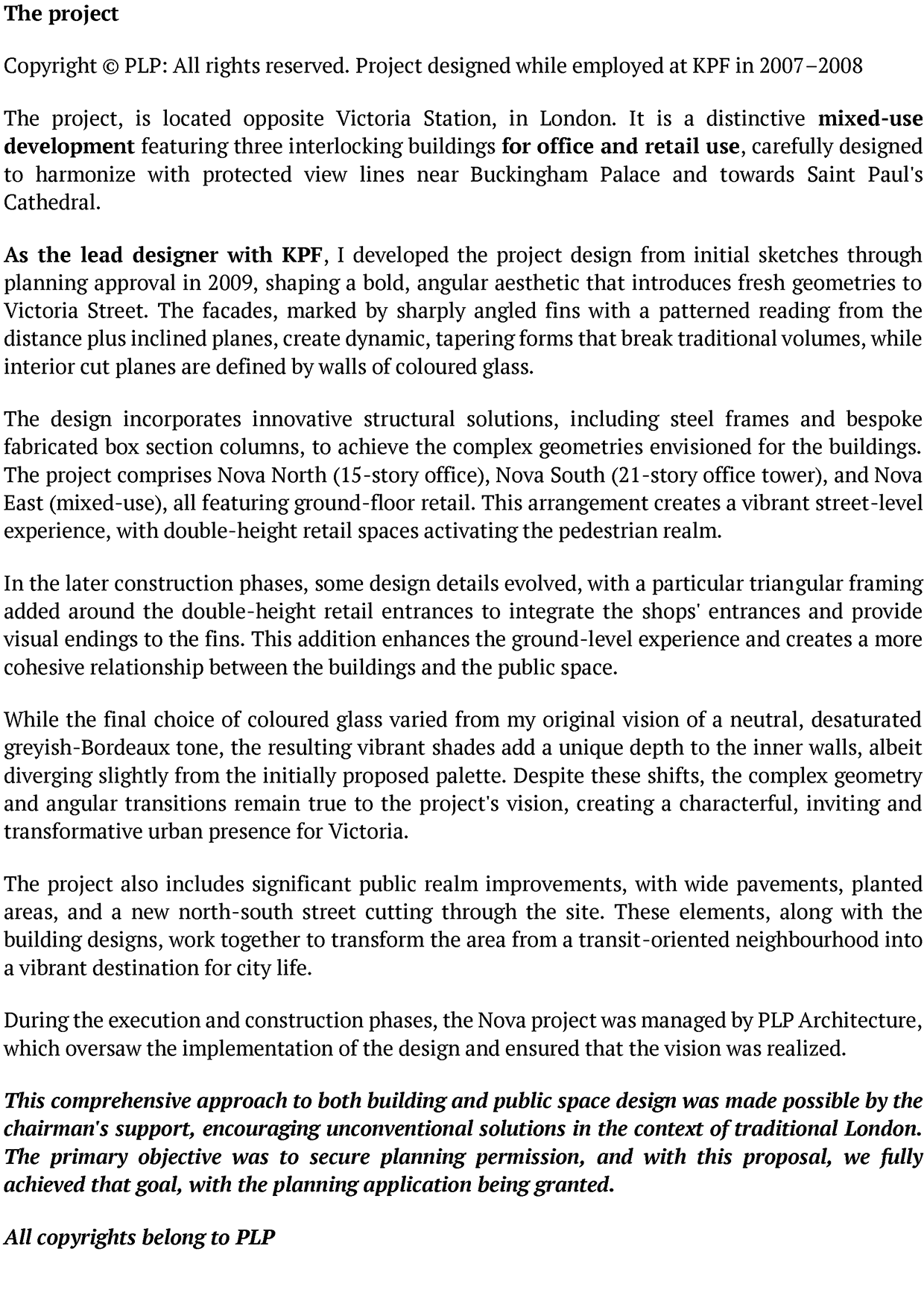 The project

Copyright © PLP: All rights reserved. Project designed while employed at KPF in 2007–2008

The project, is located opposite Victoria Station, in London. It is a distinctive mixed-use development featuring three interlocking buildings for office and retail use, carefully designed to harmonize with protected view lines near Buckingham Palace and towards Saint Paul's Cathedral.

As the lead designer with KPF, I developed the project design from initial sketches through planning approval in 2009, shaping a bold, angular aesthetic that introduces fresh geometries to Victoria Street. The facades, marked by sharply angled fins with a patterned reading from the distance plus inclined planes, create dynamic, tapering forms that break traditional volumes, while interior cut planes are defined by walls of coloured glass.

The design incorporates innovative structural solutions, including steel frames and bespoke fabricated box section columns, to achieve the complex geometries envisioned for the buildings. The project comprises Nova North (15-story office), Nova South (21-story office tower), and Nova East (mixed-use), all featuring ground-floor retail. This arrangement creates a vibrant street-level experience, with double-height retail spaces activating the pedestrian realm.

In the later construction phases, some design details evolved, with a particular triangular framing added around the double-height retail entrances to integrate the shops' entrances and provide visual endings to the fins. This addition enhances the ground-level experience and creates a more cohesive relationship between the buildings and the public space.

While the final choice of coloured glass varied from my original vision of a neutral, desaturated greyish-Bordeaux tone, the resulting vibrant shades add a unique depth to the inner walls, albeit diverging slightly from the initially proposed palette. Despite these shifts, the complex geometry and angular transitions remain true to the project's vision, creating a characterful, inviting and transformative urban presence for Victoria.

The project also includes significant public realm improvements, with wide pavements, planted areas, and a new north-south street cutting through the site. These elements, along with the building designs, work together to transform the area from a transit-oriented neighbourhood into a vibrant destination for city life.

During the execution and construction phases, the Nova project was managed by PLP Architecture, which oversaw the implementation of the design and ensured that the vision was realized.

This comprehensive approach to both building and public space design was made possible by the chairman's support, encouraging unconventional solutions in the context of traditional London. The primary objective was to secure planning permission, and with this proposal, we fully achieved that goal, with the planning application being granted.

All copyrights belong to PLP